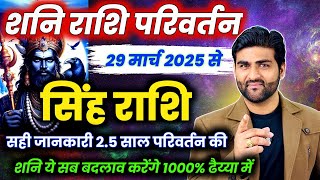 शनि राशि परिवर्तन

29 मार्च 2025 से

सिंह राशि

सही जानकारी 2.5 साल परिवर्तन की

शनि ये सब बदलाव करेंगे 1000% ढैय्या में